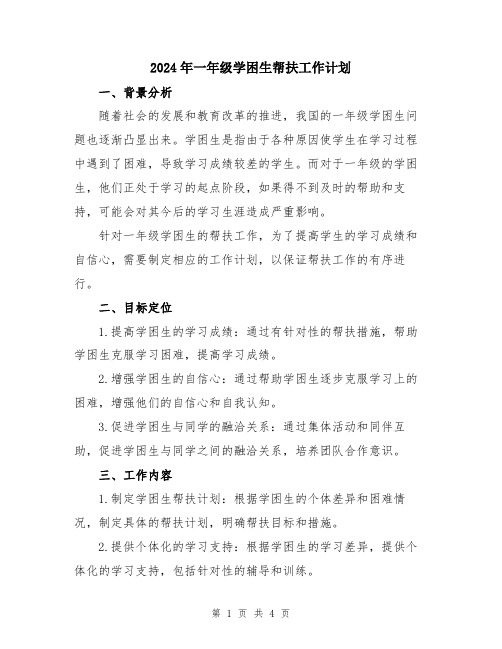 2024年一年级学困生帮扶工作计划

一、背景分析

随着社会的发展和教育改革的推进，我国的一年级学困生问题也逐渐凸显出来。学困生是指由于各种原因使学生在学习过程中遇到了困难，导致学习成绩较差的学生。而对于一年级的学困生，他们正处于学习的起点阶段，如果得不到及时的帮助和支持，可能会对其今后的学习生涯造成严重影响。

针对一年级学困生的帮扶工作，为了提高学生的学习成绩和自信心，需要制定相应的工作计划，以保证帮扶工作的有序进行。

二、目标定位

1.提高学困生的学习成绩：通过有针对性的帮扶措施，帮助学困生克服学习困难，提高学习成绩。

2.增强学困生的自信心：通过帮助学困生逐步克服学习上的困难，增强他们的自信心和自我认知。

3.促进学困生与同学的融洽关系：通过集体活动和同伴互助，促进学困生与同学之间的融洽关系，培养团队合作意识。

三、工作内容

1.制定学困生帮扶计划：根据学困生的个体差异和困难情况，制定具体的帮扶计划，明确帮扶目标和措施。

2.提供个体化的学习支持：根据学困生的学习差异，提供个体化的学习支持，包括针对性的辅导和训练。

第 1 页 共 4 页